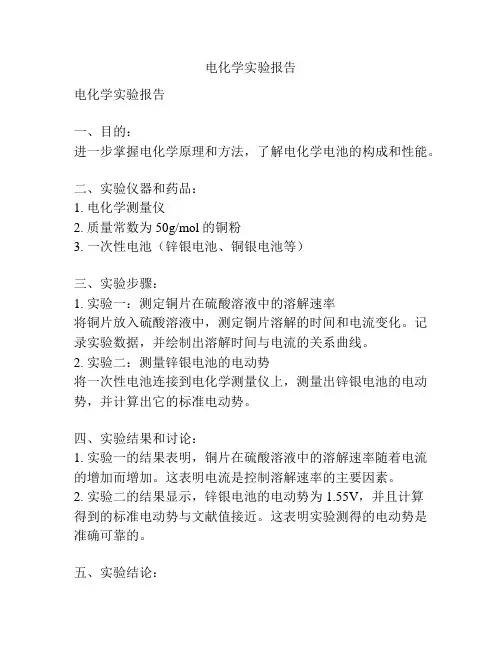 电化学实验报告

电化学实验报告

一、目的：
进一步掌握电化学原理和方法，了解电化学电池的构成和性能。

二、实验仪器和药品：
1. 电化学测量仪
2. 质量常数为 50g/mol 的铜粉
3. 一次性电池（锌银电池、铜银电池等）

三、实验步骤：
1. 实验一：测定铜片在硫酸溶液中的溶解速率
将铜片放入硫酸溶液中，测定铜片溶解的时间和电流变化。记录实验数据，并绘制出溶解时间与电流的关系曲线。
2. 实验二：测量锌银电池的电动势
将一次性电池连接到电化学测量仪上，测量出锌银电池的电动势，并计算出它的标准电动势。

四、实验结果和讨论：
1. 实验一的结果表明，铜片在硫酸溶液中的溶解速率随着电流的增加而增加。这表明电流是控制溶解速率的主要因素。
2. 实验二的结果显示，锌银电池的电动势为 1.55V，并且计算得到的标准电动势与文献值接近。这表明实验测得的电动势是准确可靠的。

五、实验结论：